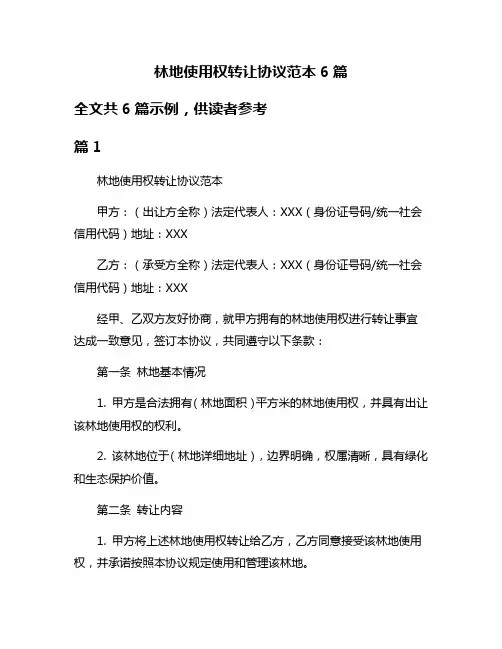 林地使用权转让协议范本 6 篇

全文共 6 篇示例，供读者参考

篇 1

林地使用权转让协议范本

甲方：（出让方全称）法定代表人：XXX（身份证号码/统一社会信用代码）地址：XXX

乙方：（承受方全称）法定代表人：XXX（身份证号码/统一社会信用代码）地址：XXX

经甲、乙双方友好协商，就甲方拥有的林地使用权进行转让事宜达成一致意见，签订本协议，共同遵守以下条款：

第一条 林地基本情况

1. 甲方是合法拥有（林地面积）平方米的林地使用权，并具有出让该林地使用权的权利。

2. 该林地位于（林地详细地址），边界明确，权属清晰，具有绿化和生态保护价值。

第二条 转让内容

1. 甲方将上述林地使用权转让给乙方，乙方同意接受该林地使用权，并承诺按照本协议规定使用和管理该林地。